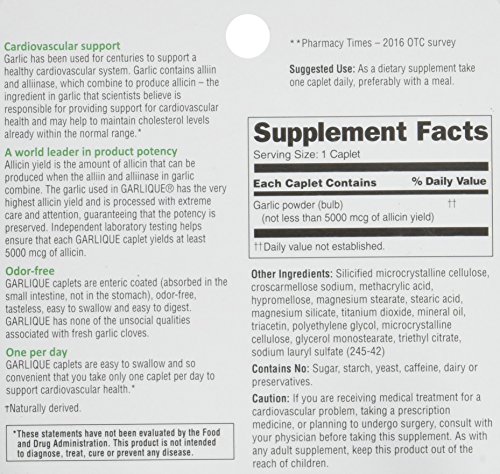 Cardiovascular support
Garlic has been used for centuries to support a healthy cardiovascular system. Garlic contains alliin and alliinase, which combine to produce allicin – the ingredient in garlic that scientists believe is responsible for providing support for cardiovascular health and may help to maintain cholesterol levels already within the normal range.*

A world leader in product potency
Allicin yield is the amount of allicin that can be produced when the alliin and alliinase in garlic combine. The garlic used in GARLIQUE® has the very highest allicin yield and is processed with extreme care and attention, guaranteeing that the potency is preserved. Independent laboratory testing helps ensure that each GARLIQUE caplet yields at least 5000 mcg of allicin.

Odor-free
GARLIQUE caplets are enteric coated (absorbed in the small intestine, not in the stomach), odor-free, tasteless, easy to swallow and easy to digest. GARLIQUE has none of the unsocial qualities associated with fresh garlic cloves.

One per day
GARLIQUE caplets are easy to swallow and so convenient that you take only one caplet per day to support cardiovascular health.*

†Naturally derived.

*These statements have not been evaluated by the Food and Drug Administration. This product is not intended to diagnose, treat, cure or prevent any disease.

**Pharmacy Times – 2016 OTC survey

Suggested Use: As a dietary supplement take one caplet daily, preferably with a meal.

Supplement Facts
Serving Size: 1 Caplet

| Each Caplet Contains | % Daily Value |
|---|---|
| Garlic powder (bulb) (not less than 5000 mcg of allicin yield) | †† |

††Daily value not established.

Other Ingredients: Silicified microcrystalline cellulose, croscarmellose sodium, methacrylic acid, hypromellose, magnesium stearate, stearic acid, magnesium silicate, titanium dioxide, mineral oil, triacetin, polyethylene glycol, microcrystalline cellulose, glycerol monostearate, triethyl citrate, sodium lauryl sulfate (245-42)

Contains No: Sugar, starch, yeast, caffeine, dairy or preservatives.

Caution: If you are receiving medical treatment for a cardiovascular problem, taking a prescription medicine, or planning to undergo surgery, consult with your physician before taking this supplement. As with any adult supplement, keep this product out of the reach of children.